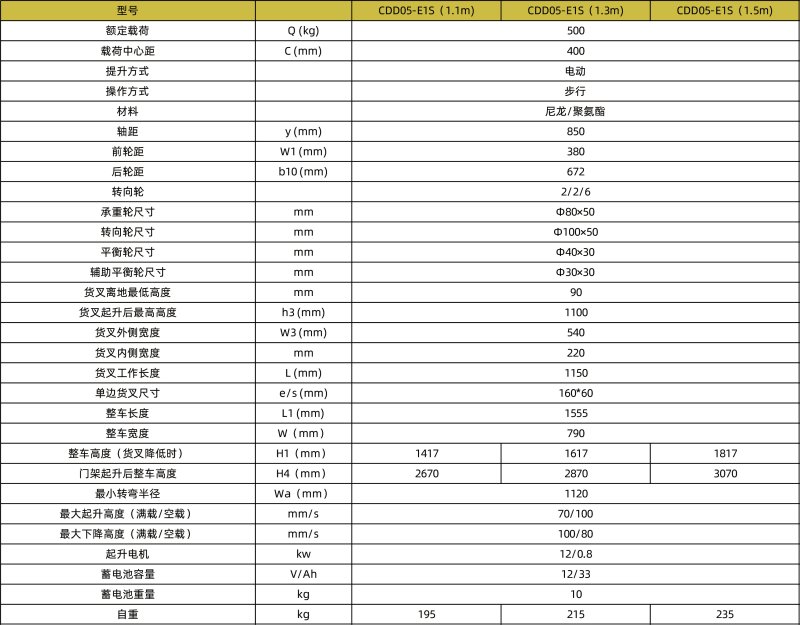 | 型号 | | CDD05-E1S（1.1m） | CDD05-E1S（1.3m） | CDD05-E1S（1.5m） |
|---|---|---|---|---|
| 额定载荷 | Q (kg) | 500 | | |
| 载荷中心距 | C (mm) | 400 | | |
| 提升方式 | | 电动 | | |
| 操作方式 | | 步行 | | |
| 材料 | | 尼龙/聚氨酯 | | |
| 轴距 | y (mm) | 850 | | |
| 前轮距 | W1 (mm) | 380 | | |
| 后轮距 | b10 (mm) | 672 | | |
| 转向轮 | | 2/2/6 | | |
| 承重轮尺寸 | mm | Φ80×50 | | |
| 转向轮尺寸 | mm | Φ100×50 | | |
| 平衡轮尺寸 | mm | Φ40×30 | | |
| 辅助平衡轮尺寸 | mm | Φ30×30 | | |
| 货叉离地最低高度 | mm | 90 | | |
| 货叉起升后最高高度 | h3 (mm) | 1100 | | |
| 货叉外侧宽度 | W3 (mm) | 540 | | |
| 货叉内侧宽度 | mm | 220 | | |
| 货叉工作长度 | L (mm) | 1150 | | |
| 单边货叉尺寸 | e/s (mm) | 160*60 | | |
| 整车长度 | L1 (mm) | 1555 | | |
| 整车宽度 | W（mm） | 790 | | |
| 整车高度（货叉降低时） | H1（mm） | 1417 | 1617 | 1817 |
| 门架起升后整车高度 | H4（mm） | 2670 | 2870 | 3070 |
| 最小转弯半径 | Wa（mm） | 1120 | | |
| 最大起升高度（满载/空载） | mm/s | 70/100 | | |
| 最大下降高度（满载/空载） | mm/s | 100/80 | | |
| 起升电机 | kw | 12/0.8 | | |
| 蓄电池容量 | V/Ah | 12/33 | | |
| 蓄电池重量 | kg | 10 | | |
| 自重 | kg | 195 | 215 | 235 |